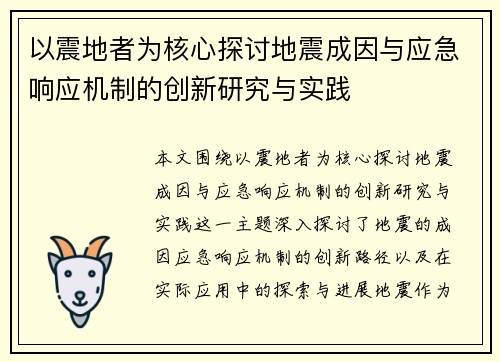 以震地者为核心探讨地震成因与应急响应机制的创新研究与实践

本文围绕以震地者为核心探讨地震成因与应急响应机制的创新研究与实践这一主题深入探讨了地震的成因应急响应机制的创新路径以及在实际应用中的探索与进展地震作为